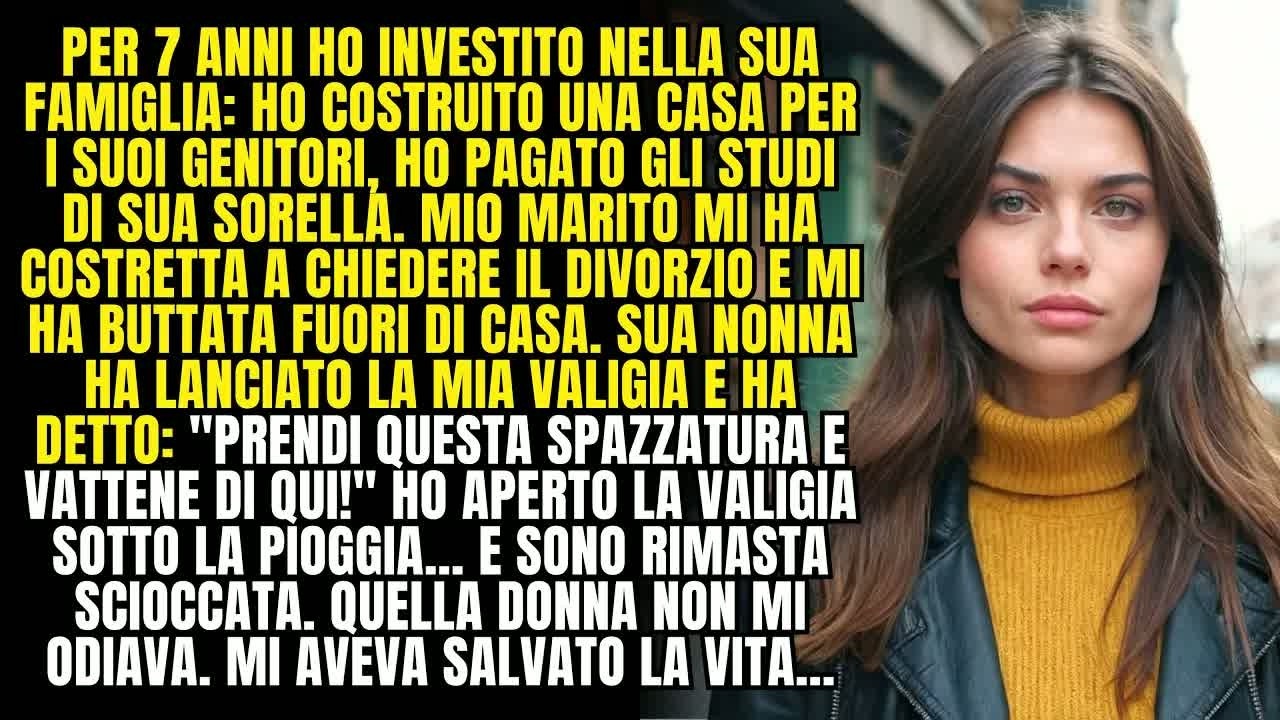 PER 7 ANNI HO INVESTITO NELLA SUA FAMIGLIA: HO COSTRUITO UNA CASA PER I SUOI GENITORI, HO PAGATO GLI STUDI DI SUA SORELLA. MIO MARITO MI HA COSTRETTA A CHIEDERE IL DIVORZIO E MI HA BUTTATA FUORI DI CASA. SUA NONNA HA LANCIATO LA MIA VALIGIA E HA DETTO: "PRENDI QUESTA SPAZZATURA E VATTENE DI QUI!" HO APERTO LA VALIGIA SOTTO LA PIOGGIA... E SONO RIMASTA SCIOCCATA. QUELLA DONNA NON MI ODIAVA. MI AVEVA SALVATO LA VITA...